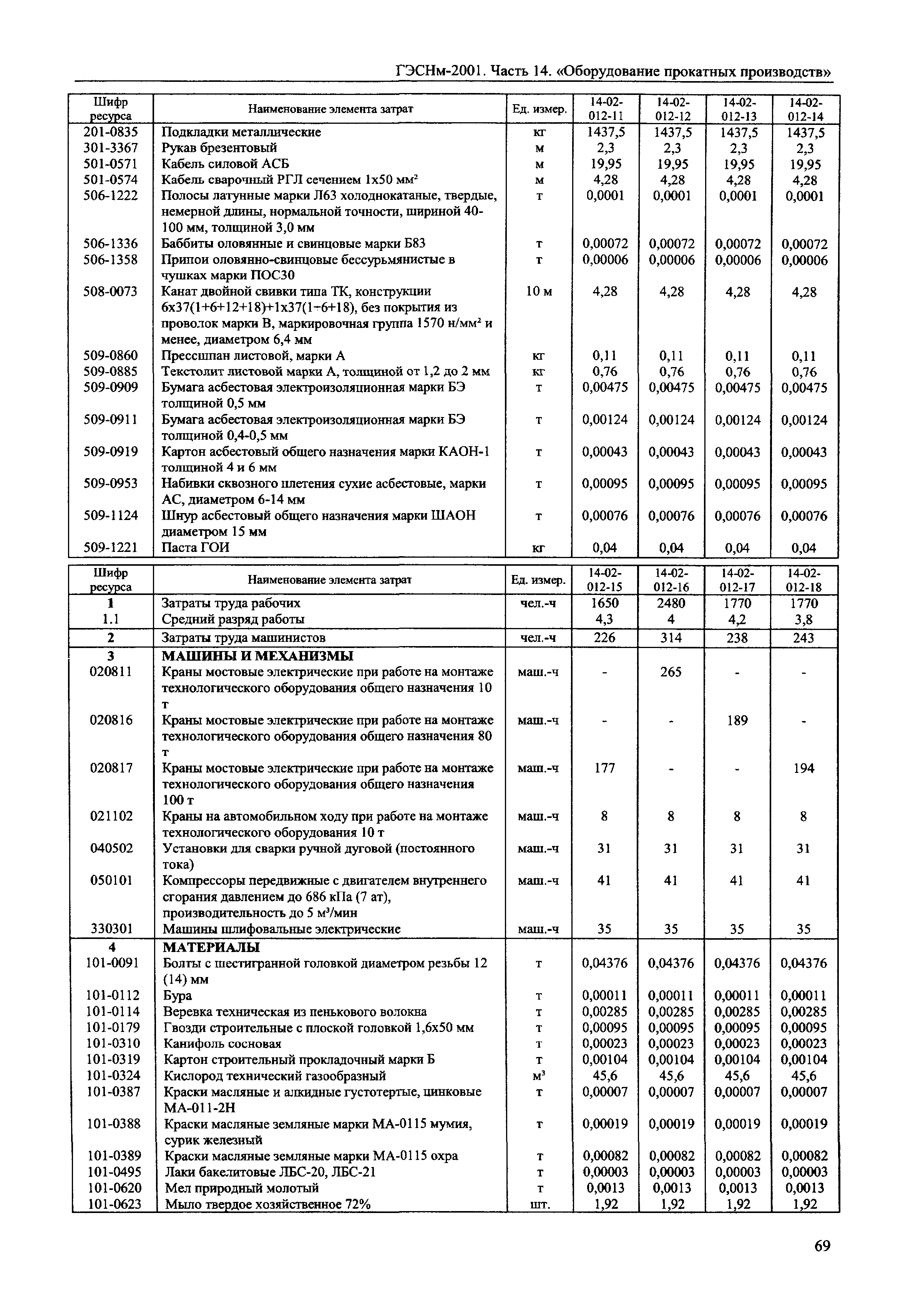 ГЭСНм-2001. Часть 14. «Оборудование прокатных производств»

| Шифр ресурса | Наименование элемента затрат | Ед. измер. | 14-02-012-11 | 14-02-012-12 | 14-02-012-13 | 14-02-012-14 |
|---|---|---|---|---|---|---|
| 201-0835 | Подкладки металлические | кг | 1437,5 | 1437,5 | 1437,5 | 1437,5 |
| 301-3367 | Рукав брезентовый | м | 2,3 | 2,3 | 2,3 | 2,3 |
| 501-0571 | Кабель силовой АСБ | м | 19,95 | 19,95 | 19,95 | 19,95 |
| 501-0574 | Кабель сварочный РГЛ сечением 1х50 мм$^2$ | м | 4,28 | 4,28 | 4,28 | 4,28 |
| 506-1222 | Полосы латунные марки Л63 холоднокатаные, твердые, немерной длины, нормальной точности, шириной 40-100 мм, толщиной 3,0 мм | т | 0,0001 | 0,0001 | 0,0001 | 0,0001 |
| 506-1336 | Баббиты оловянные и свинцовые марки Б83 | т | 0,00072 | 0,00072 | 0,00072 | 0,00072 |
| 506-1358 | Припои оловянно-свинцовые бессурьмянистые в чушках марки ПОС30 | т | 0,00006 | 0,00006 | 0,00006 | 0,00006 |
| 508-0073 | Канат двойной свивки типа ТК, конструкции 6х37(1+6+12+18)+1х37(1+6+18), без покрытия из проволок марки В, маркировочная группа 1570 н/мм$^2$ и менее, диаметром 6,4 мм | 10 м | 4,28 | 4,28 | 4,28 | 4,28 |
| 509-0860 | Прессшпан листовой, марки А | кг | 0,11 | 0,11 | 0,11 | 0,11 |
| 509-0885 | Текстолит листовой марки А, толщиной от 1,2 до 2 мм | кг | 0,76 | 0,76 | 0,76 | 0,76 |
| 509-0909 | Бумага асбестовая электроизоляционная марки БЭ толщиной 0,5 мм | т | 0,00475 | 0,00475 | 0,00475 | 0,00475 |
| 509-0911 | Бумага асбестовая электроизоляционная марки БЭ толщиной 0,4-0,5 мм | т | 0,00124 | 0,00124 | 0,00124 | 0,00124 |
| 509-0919 | Картон асбестовый общего назначения марки КАОН-1 толщиной 4 и 6 мм | т | 0,00043 | 0,00043 | 0,00043 | 0,00043 |
| 509-0953 | Набивки сквозного плетения сухие асбестовые, марки АС, диаметром 6-14 мм | т | 0,00095 | 0,00095 | 0,00095 | 0,00095 |
| 509-1124 | Шнур асбестовый общего назначения марки ШАОН диаметром 15 мм | т | 0,00076 | 0,00076 | 0,00076 | 0,00076 |
| 509-1221 | Паста ГОИ | кг | 0,04 | 0,04 | 0,04 | 0,04 |

| Шифр ресурса | Наименование элемента затрат | Ед. измер. | 14-02-012-15 | 14-02-012-16 | 14-02-012-17 | 14-02-012-18 |
|---|---|---|---|---|---|---|
| 1 | Затраты труда рабочих | чел.-ч | 1650 | 2480 | 1770 | 1770 |
| 1.1 | Средний разряд работы | | 4,3 | 4 | 4,2 | 3,8 |
| 2 | Затраты труда машинистов | чел.-ч | 226 | 314 | 238 | 243 |
| 3 | МАШИНЫ И МЕХАНИЗМЫ | | | | | |
| 020811 | Краны мостовые электрические при работе на монтаже технологического оборудования общего назначения 10 т | маш.-ч | - | 265 | - | - |
| 020816 | Краны мостовые электрические при работе на монтаже технологического оборудования общего назначения 80 т | маш.-ч | - | - | 189 | - |
| 020817 | Краны мостовые электрические при работе на монтаже технологического оборудования общего назначения 100 т | маш.-ч | 177 | - | - | 194 |
| 021102 | Краны на автомобильном ходу при работе на монтаже технологического оборудования 10 т | маш.-ч | 8 | 8 | 8 | 8 |
| 040502 | Установки для сварки ручной дуговой (постоянного тока) | маш.-ч | 31 | 31 | 31 | 31 |
| 050101 | Компрессоры передвижные с двигателем внутреннего сгорания давлением до 686 кПа (7 ат), производительность до 5 м$^3$/мин | маш.-ч | 41 | 41 | 41 | 41 |
| 330301 | Машины шлифовальные электрические | маш.-ч | 35 | 35 | 35 | 35 |
| 4 | МАТЕРИАЛЫ | | | | | |
| 101-0091 | Болты с шестигранной головкой диаметром резьбы 12 (14) мм | т | 0,04376 | 0,04376 | 0,04376 | 0,04376 |
| 101-0112 | Бура | т | 0,00011 | 0,00011 | 0,00011 | 0,00011 |
| 101-0114 | Веревка техническая из пенькового волокна | т | 0,00285 | 0,00285 | 0,00285 | 0,00285 |
| 101-0179 | Гвозди строительные с плоской головкой 1,6х50 мм | т | 0,00095 | 0,00095 | 0,00095 | 0,00095 |
| 101-0310 | Канифоль сосновая | т | 0,00023 | 0,00023 | 0,00023 | 0,00023 |
| 101-0319 | Картон строительный прокладочный марки Б | т | 0,00104 | 0,00104 | 0,00104 | 0,00104 |
| 101-0324 | Кислород технический газообразный | м$^3$ | 45,6 | 45,6 | 45,6 | 45,6 |
| 101-0387 | Краски масляные и алкидные густотертые, цинковые МА-011-2Н | т | 0,00007 | 0,00007 | 0,00007 | 0,00007 |
| 101-0388 | Краски масляные земляные марки МА-0115 мумия, сурик железный | т | 0,00019 | 0,00019 | 0,00019 | 0,00019 |
| 101-0389 | Краски масляные земляные марки МА-0115 охра | т | 0,00082 | 0,00082 | 0,00082 | 0,00082 |
| 101-0495 | Лаки бакелитовые ЛБС-20, ЛБС-21 | т | 0,00003 | 0,00003 | 0,00003 | 0,00003 |
| 101-0620 | Мел природный молотый | т | 0,0013 | 0,0013 | 0,0013 | 0,0013 |
| 101-0623 | Мыло твердое хозяйственное 72% | шт. | 1,92 | 1,92 | 1,92 | 1,92 |

69